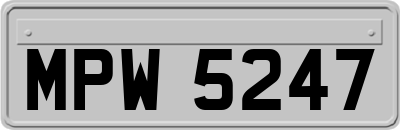 MPW 5247